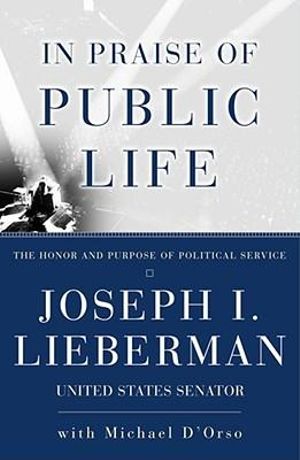 IN PRAISE OF
PUBLIC
LIFE

THE HONOR AND PURPOSE OF POLITICAL SERVICE

JOSEPH I.
LIEBERMAN
UNITED STATES SENATOR

with Michael D'Orso